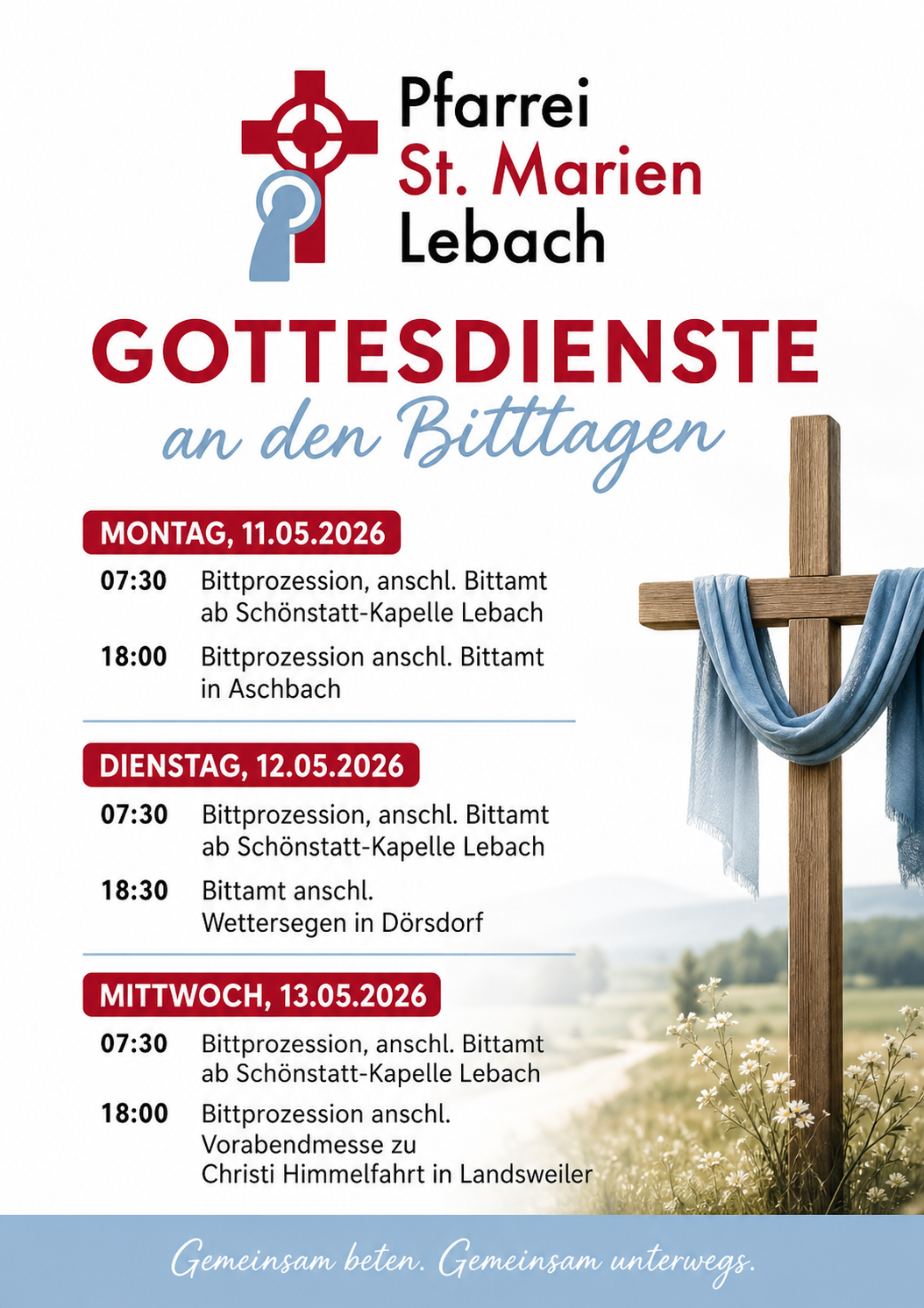 Pfarrei
St. Marien
Lebach

GOTTESDIENSTE
an den Bitttagen

MONTAG, 11.05.2026

07:30 Bittprozession, anschl. Bittamt ab Schönstatt-Kapelle Lebach

18:00 Bittprozession anschl. Bittamt in Aschbach

DIENSTAG, 12.05.2026

07:30 Bittprozession, anschl. Bittamt ab Schönstatt-Kapelle Lebach

18:30 Bittamt anschl. Wettersegen in Dörsdorf

MITTWOCH, 13.05.2026

07:30 Bittprozession, anschl. Bittamt ab Schönstatt-Kapelle Lebach

18:00 Bittprozession anschl. Vorabendmesse zu Christi Himmelfahrt in Landsweiler

Gemeinsam beten. Gemeinsam unterwegs.